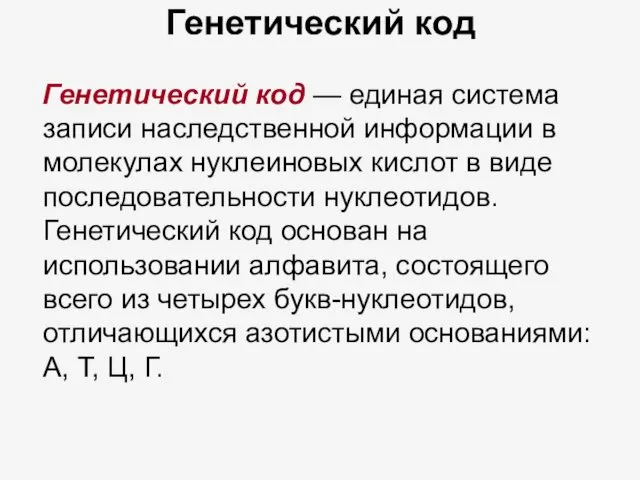 Генетический код

Генетический код — единая система записи наследственной информации в молекулах нуклеиновых кислот в виде последовательности нуклеотидов. Генетический код основан на использовании алфавита, состоящего всего из четырех букв-нуклеотидов, отличающихся азотистыми основаниями: А, Т, Ц, Г.